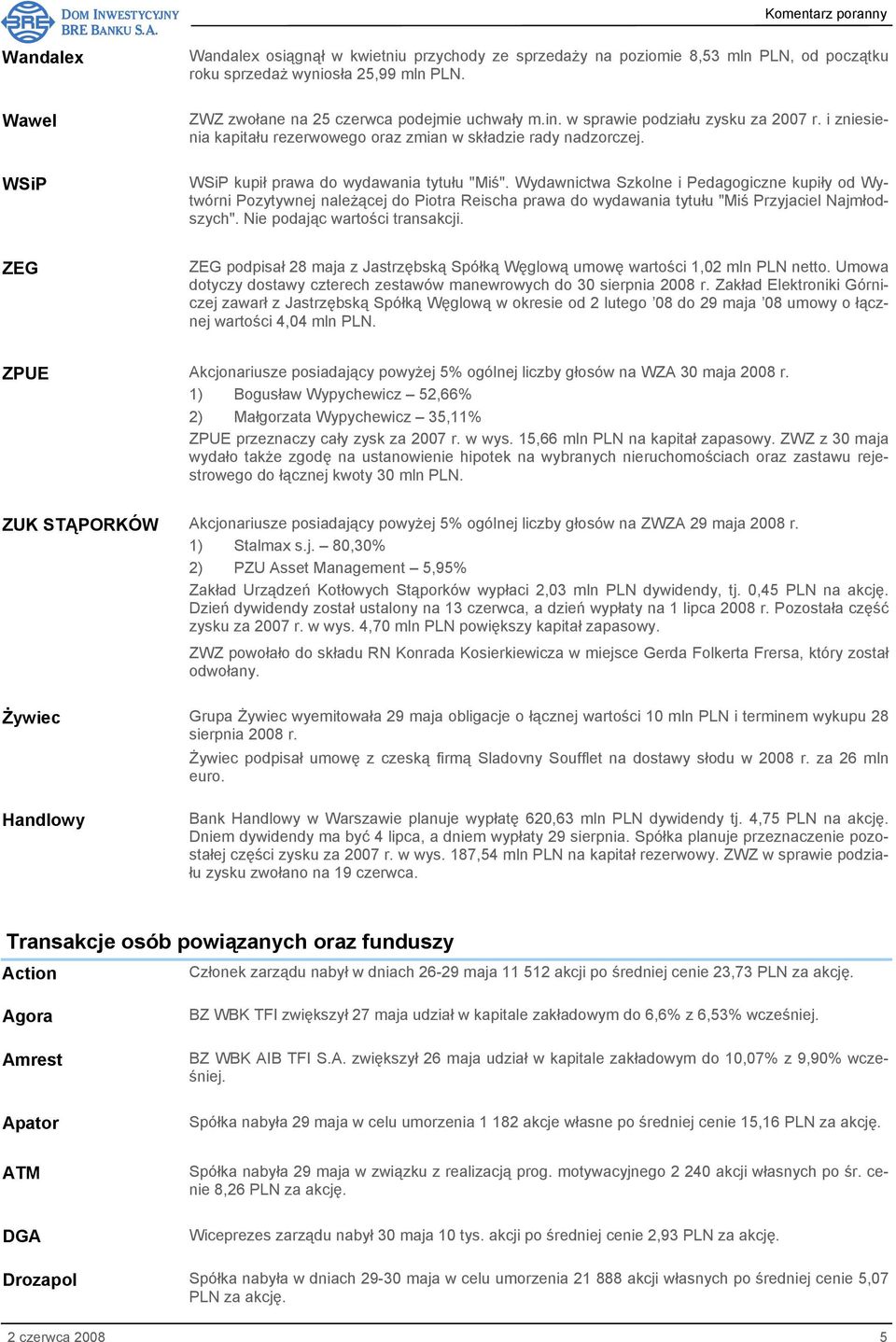 BRE DOM INWESTYCYJNY BRE BANKU S.A.

Komentarz poranny

Wandalex

Wandalex osiągnął w kwietniu przychody ze sprzedaży na poziomie 8,53 mln PLN, od początku roku sprzedaż wyniosła 25,99 mln PLN.

Wawel

ZWZ zwołane na 25 czerwca podejmie uchwały m.in. w sprawie podziału zysku za 2007 r. i zniesienia kapitału rezerwowego oraz zmian w składzie rady nadzorczej.

WSiP

WSiP kupił prawa do wydawania tytułu "Miś". Wydawnictwa Szkolne i Pedagogiczne kupiły od Wytwórni Pozytywnej należącej do Piotra Reischa prawa do wydawania tytułu "Miś Przyjaciel Najmłodszych". Nie podając wartości transakcji.

ZEG

ZEG podpisał 28 maja z Jastrzębską Spółką Węglową umowę wartości 1,02 mln PLN netto. Umowa dotyczy dostawy czterech zestawów manewrowych do 30 sierpnia 2008 r. Zakład Elektroniki Górniczej zawarł z Jastrzębską Spółką Węglową w okresie od 2 lutego ’08 do 29 maja ’08 umowy o łącznej wartości 4,04 mln PLN.

ZPUE

Akcjonariusze posiadający powyżej 5% ogólnej liczby głosów na WZA 30 maja 2008 r.

1) Bogusław Wypychewicz – 52,66%

2) Małgorzata Wypychewicz – 35,11%

ZPUE przeznaczy cały zysk za 2007 r. w wys. 15,66 mln PLN na kapitał zapasowy. ZWZ z 30 maja wydało także zgodę na ustanowienie hipotek na wybranych nieruchomościach oraz zastawu rejestrowego do łącznej kwoty 30 mln PLN.

ZUK STĄPORKÓW

Akcjonariusze posiadający powyżej 5% ogólnej liczby głosów na ZWZA 29 maja 2008 r.

1) Stalmax s.j. – 80,30%

2) PZU Asset Management – 5,95%

Zakład Urządzeń Kotłowych Stąporków wypłaci 2,03 mln PLN dywidendy, tj. 0,45 PLN na akcję. Dzień dywidendy został ustalony na 13 czerwca, a dzień wypłaty na 1 lipca 2008 r. Pozostała część zysku za 2007 r. w wys. 4,70 mln PLN powiększy kapitał zapasowy.

ZWZ powołało do składu RN Konrada Kosierkiewicza w miejsce Gerda Folkerta Frersa, który został odwołany.

Żywiec

Grupa Żywiec wyemitowała 29 maja obligacje o łącznej wartości 10 mln PLN i terminem wykupu 28 sierpnia 2008 r.

Żywiec podpisał umowę z czeską firmą Sladovny Soufflet na dostawy słodu w 2008 r. za 26 mln euro.

Handlowy

Bank Handlowy w Warszawie planuje wypłatę 620,63 mln PLN dywidendy tj. 4,75 PLN na akcję. Dniem dywidendy ma być 4 lipca, a dniem wypłaty 29 sierpnia. Spółka planuje przeznaczenie pozostałej części zysku za 2007 r. w wys. 187,54 mln PLN na kapitał rezerwowy. ZWZ w sprawie podziału zysku zwołano na 19 czerwca.

Transakcje osób powiązanych oraz funduszy

Action

Członek zarządu nabył w dniach 26-29 maja 11 512 akcji po średniej cenie 23,73 PLN za akcję.

Agora

BZ WBK TFI zwiększył 27 maja udział w kapitale zakładowym do 6,6% z 6,53% wcześniej.

Amrest

BZ WBK AIB TFI S.A. zwiększył 26 maja udział w kapitale zakładowym do 10,07% z 9,90% wcześniej.

Apator

Spółka nabyła 29 maja w celu umorzenia 1 182 akcje własne po średniej cenie 15,16 PLN za akcję.

ATM

Spółka nabyła 29 maja w związku z realizacją prog. motywacyjnego 2 240 akcji własnych po śr. cenie 8,26 PLN za akcję.

DGA

Wiceprezes zarządu nabył 30 maja 10 tys. akcji po średniej cenie 2,93 PLN za akcję.

Drozapol

Spółka nabyła w dniach 29-30 maja w celu umorzenia 21 888 akcji własnych po średniej cenie 5,07 PLN za akcję.

2 czerwca 2008

5